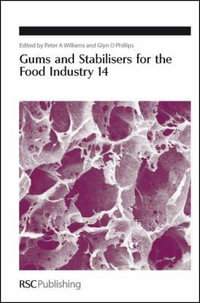 Edited by Peter A Williams and Glyn O Phillips

Gums and Stabilisers for the Food Industry 14

RSC Publishing